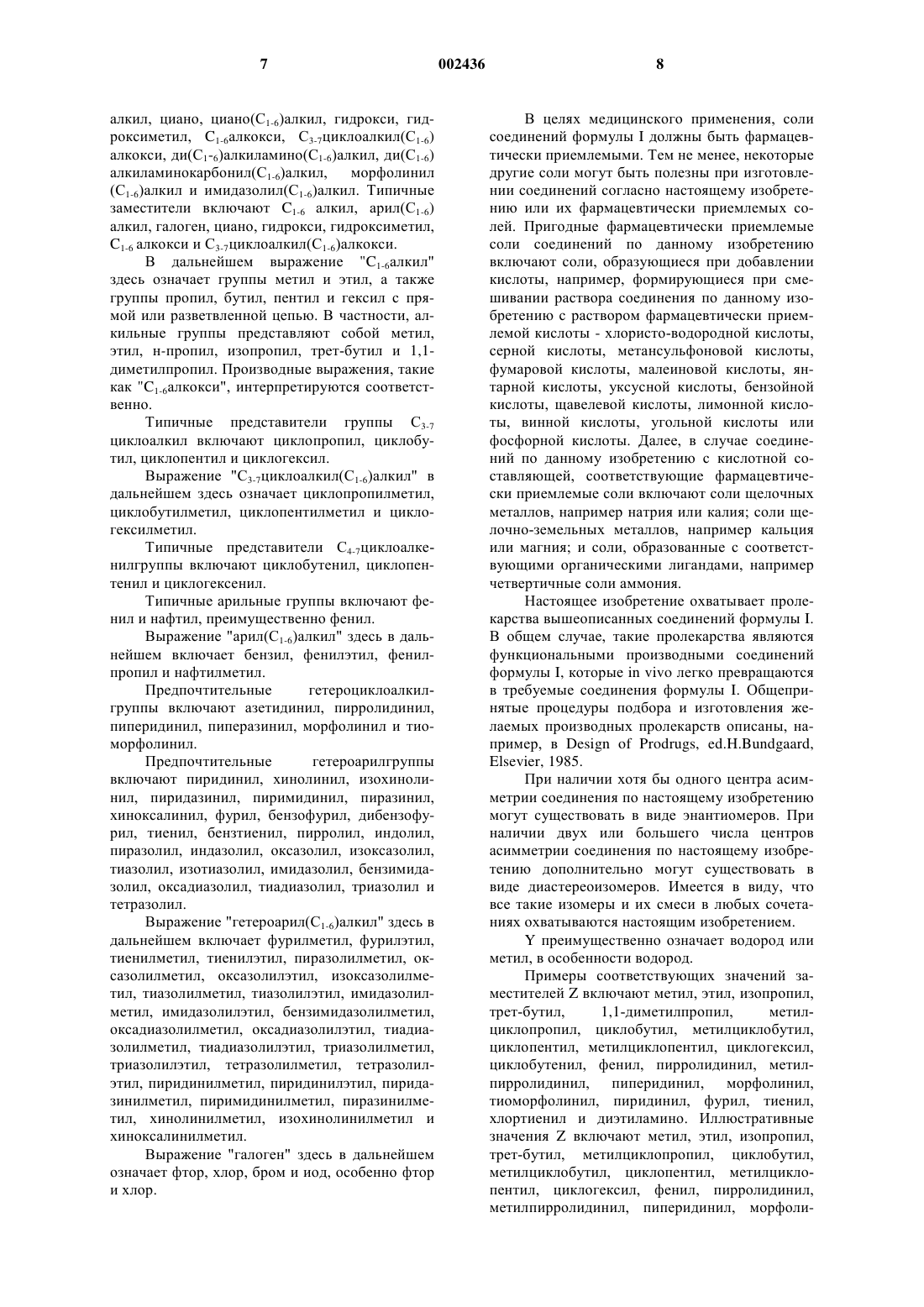 7 002436 8

алкил, циано, циано($C_{1-6}$)алкил, гидрокси, гидроксиметил, $C_{1-6}$алкокси, $C_{3-7}$циклоалкил($C_{1-6}$) алкокси, ди($C_{1-6}$)алкиламино($C_{1-6}$)алкил, ди($C_{1-6}$) алкиламинокарбонил($C_{1-6}$)алкил, морфолинил ($C_{1-6}$)алкил и имидазолил($C_{1-6}$)алкил. Типичные заместители включают $C_{1-6}$ алкил, арил($C_{1-6}$) алкил, галоген, циано, гидрокси, гидроксиметил, $C_{1-6}$ алкокси и $C_{3-7}$циклоалкил($C_{1-6}$)алкокси.

В дальнейшем выражение "$C_{1-6}$алкил" здесь означает группы метил и этил, а также группы пропил, бутил, пентил и гексил с прямой или разветвленной цепью. В частности, алкильные группы представляют собой метил, этил, н-пропил, изопропил, трет-бутил и 1,1-диметилпропил. Производные выражения, такие как "$C_{1-6}$алкокси", интерпретируются соответственно.

Типичные представители группы $C_{3-7}$ циклоалкил включают циклопропил, циклобутил, циклопентил и циклогексил.

Выражение "$C_{3-7}$циклоалкил($C_{1-6}$)алкил" в дальнейшем здесь означает циклопропилметил, циклобутилметил, циклопентилметил и циклогексилметил.

Типичные представители $C_{4-7}$циклоалкенилгруппы включают циклобутенил, циклопентенил и циклогексенил.

Типичные арильные группы включают фенил и нафтил, преимущественно фенил.

Выражение "арил($C_{1-6}$)алкил" здесь в дальнейшем включает бензил, фенилэтил, фенилпропил и нафтилметил.

Предпочтительные гетероциклоалкилгруппы включают азетидинил, пирролидинил, пиперидинил, пиперазинил, морфолинил и тиоморфолинил.

Предпочтительные гетероарилгруппы включают пиридинил, хинолинил, изохинолинил, пиридазинил, пиримидинил, пиразинил, хиноксалинил, фурил, бензофурил, дибензофурил, тиенил, бензтиенил, пирролил, индолил, пиразолил, индазолил, оксазолил, изоксазолил, тиазолил, изотиазолил, имидазолил, бензимидазолил, оксадиазолил, тиадиазолил, триазолил и тетразолил.

Выражение "гетероарил($C_{1-6}$)алкил" здесь в дальнейшем включает фурилметил, фурилэтил, тиенилметил, тиенилэтил, пиразолилметил, оксазолилметил, оксазолилэтил, изоксазолилметил, тиазолилметил, тиазолилэтил, имидазолилметил, имидазолилэтил, бензимидазолилметил, оксадиазолилметил, оксадиазолилэтил, тиадиазолилметил, тиадиазолилэтил, триазолилметил, триазолилэтил, тетразолилметил, тетразолилэтил, пиридинилметил, пиридинилэтил, пиридазинилметил, пиримидинилметил, пиразинилметил, хинолинилметил, изохинолинилметил и хиноксалинилметил.

Выражение "галоген" здесь в дальнейшем означает фтор, хлор, бром и иод, особенно фтор и хлор.

В целях медицинского применения, соли соединений формулы I должны быть фармацевтически приемлемыми. Тем не менее, некоторые другие соли могут быть полезны при изготовлении соединений согласно настоящему изобретению или их фармацевтически приемлемых солей. Пригодные фармацевтически приемлемые соли соединений по данному изобретению включают соли, образующиеся при добавлении кислоты, например, формирующиеся при смешивании раствора соединения по данному изобретению с раствором фармацевтически приемлемой кислоты - хлористо-водородной кислоты, серной кислоты, метансульфоновой кислоты, фумаровой кислоты, малеиновой кислоты, янтарной кислоты, уксусной кислоты, бензойной кислоты, щавелевой кислоты, лимонной кислоты, винной кислоты, угольной кислоты или фосфорной кислоты. Далее, в случае соединений по данному изобретению с кислотной составляющей, соответствующие фармацевтически приемлемые соли включают соли щелочных металлов, например натрия или калия; соли щелочно-земельных металлов, например кальция или магния; и соли, образованные с соответствующими органическими лигандами, например четвертичные соли аммония.

Настоящее изобретение охватывает пролекарства вышеописанных соединений формулы I. В общем случае, такие пролекарства являются функциональными производными соединений формулы I, которые in vivo легко превращаются в требуемые соединения формулы I. Общепринятые процедуры подбора и изготовления желаемых производных пролекарств описаны, например, в Design of Prodrugs, ed.H.Bundgaard, Elsevier, 1985.

При наличии хотя бы одного центра асимметрии соединения по настоящему изобретению могут существовать в виде энантиомеров. При наличии двух или большего числа центров асимметрии соединения по настоящему изобретению дополнительно могут существовать в виде диастереоизомеров. Имеется в виду, что все такие изомеры и их смеси в любых сочетаниях охватываются настоящим изобретением.

Y преимущественно означает водород или метил, в особенности водород.

Примеры соответствующих значений заместителей Z включают метил, этил, изопропил, трет-бутил, 1,1-диметилпропил, метилциклопропил, циклобутил, метилциклобутил, циклопентил, метилциклопентил, циклогексил, циклобутенил, фенил, пирролидинил, метилпирролидинил, пиперидинил, морфолинил, тиоморфолинил, пиридинил, фурил, тиенил, хлортиенил и диэтиламино. Иллюстративные значения Z включают метил, этил, изопропил, трет-бутил, метилциклопропил, циклобутил, метилциклобутил, циклопентил, метилциклопентил, циклогексил, фенил, пирролидинил, метилпирролидинил, пиперидинил, морфоли-